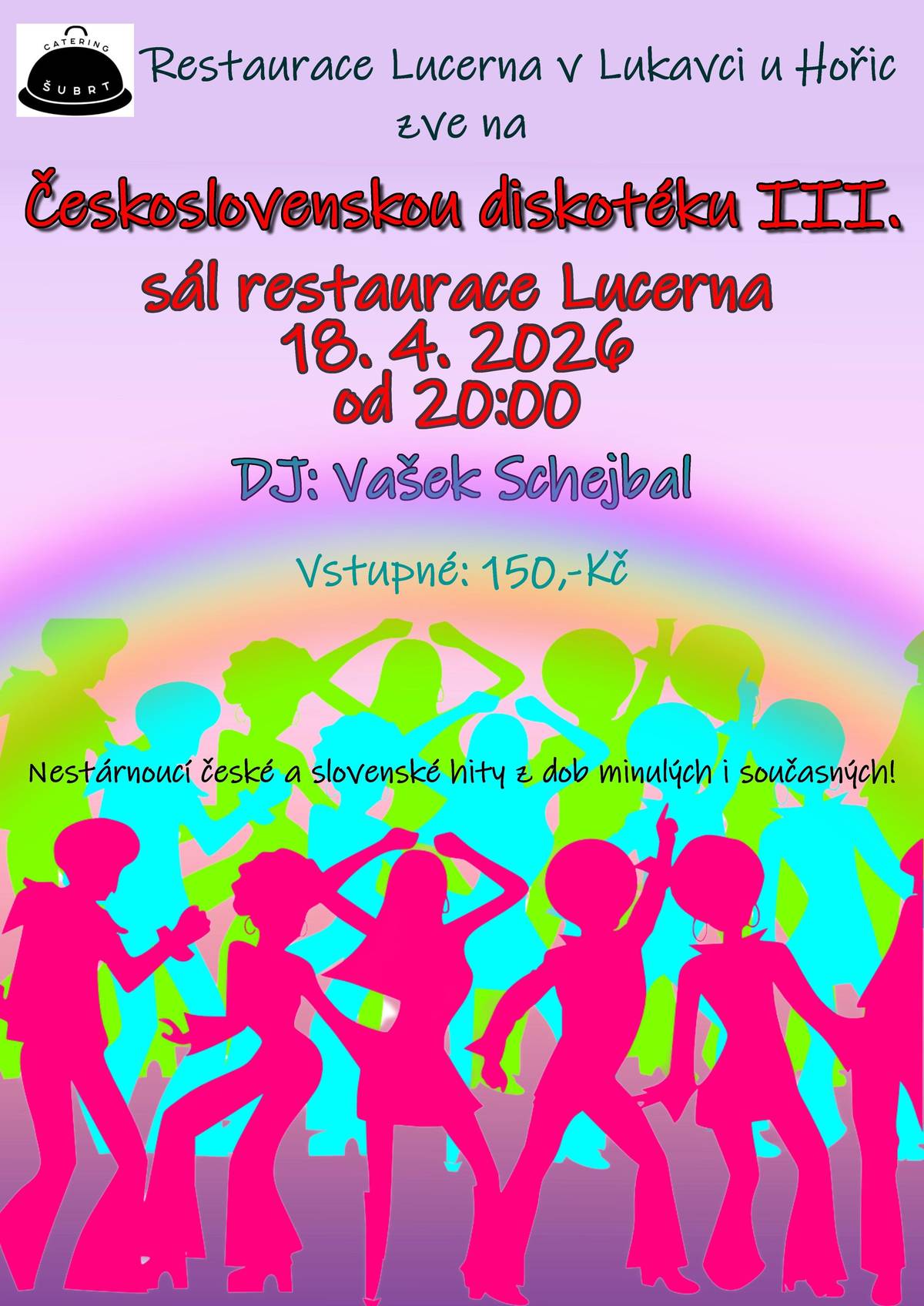 CATERING
ŠUBRT

Restaurace Lucerna v Lukavci u Hořic
zve na

Československou diskotéku III.
sál restaurace Lucerna
18. 4. 2026
od 20:00

DJ: Vašek Schejbal

Vstupné: 150,-Kč

Nestárnoucí české a slovenské hity z dob minulých i současných!